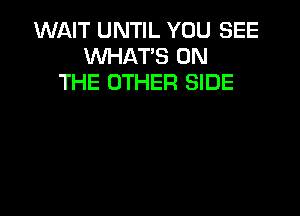 WAIT UNTIL YOU SEE
WHAT'S ON
THE OTHER SIDE